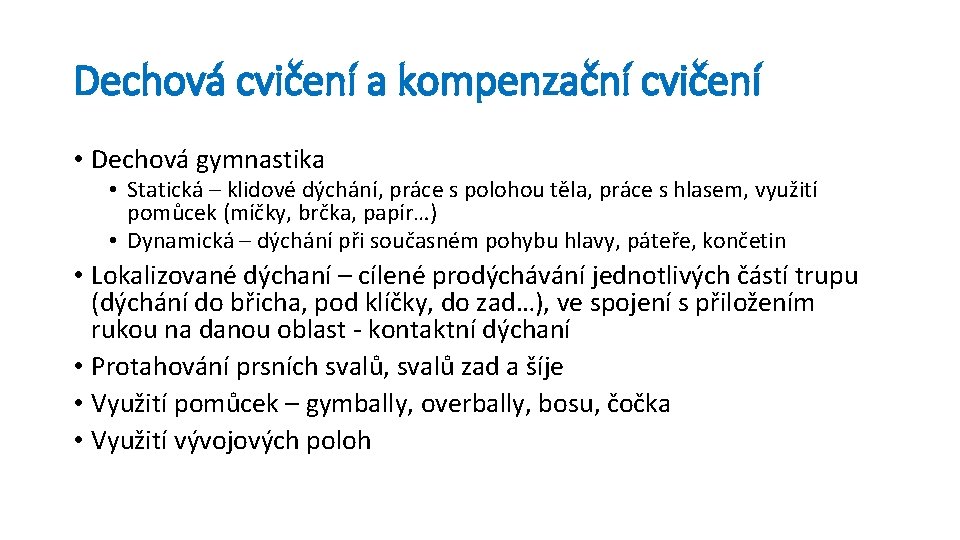 Dechová cvičení a kompenzační cvičení

• Dechová gymnastika
  • Statická – klidové dýchání, práce s polohou těla, práce s hlasem, využití pomůcek (míčky, brčka, papír…)
  • Dynamická – dýchání při současném pohybu hlavy, páteře, končetin
• Lokalizované dýchaní – cílené prodýchávání jednotlivých částí trupu (dýchání do břicha, pod klíčky, do zad…), ve spojení s přiložením rukou na danou oblast - kontaktní dýchaní
• Protahování prsních svalů, svalů zad a šíje
• Využití pomůcek – gymbally, overbally, bosu, čočka
• Využití vývojových poloh